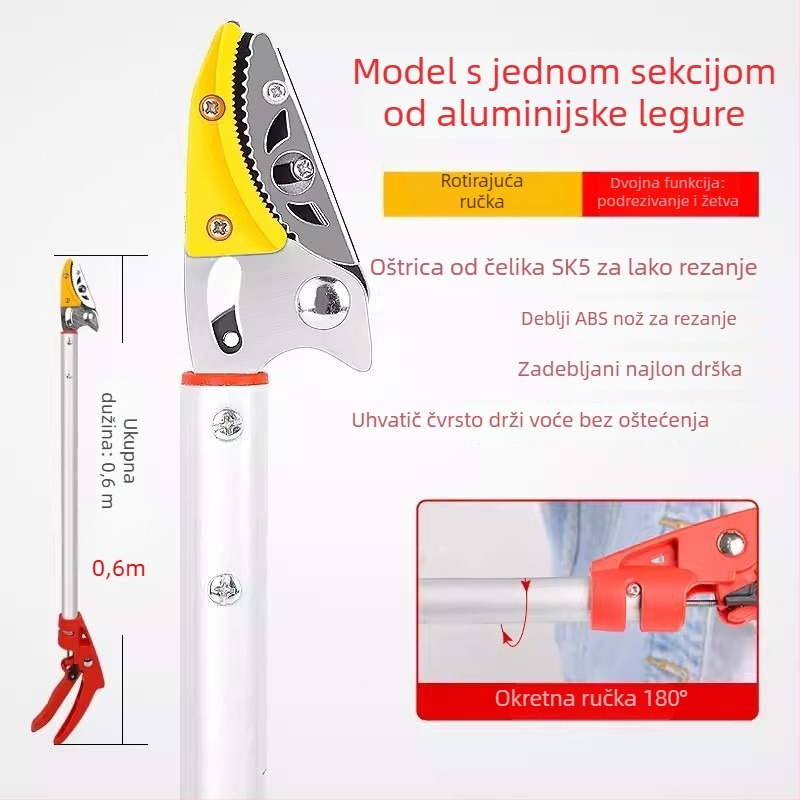 Model s jednom sekcijom od aluminijske legure

Rotirajuća ručka

Dvojna funkcija: podrezivanje i žetva

Oštrica od čelika SK5 za lako rezanje

Deblji ABS nož za rezanje

Zadebljani najlon drška

Uhvatič čvrsto drži voće bez oštećenja

Ukupna dužina: 0,6 m

0,6m

Okretna ručka 180°